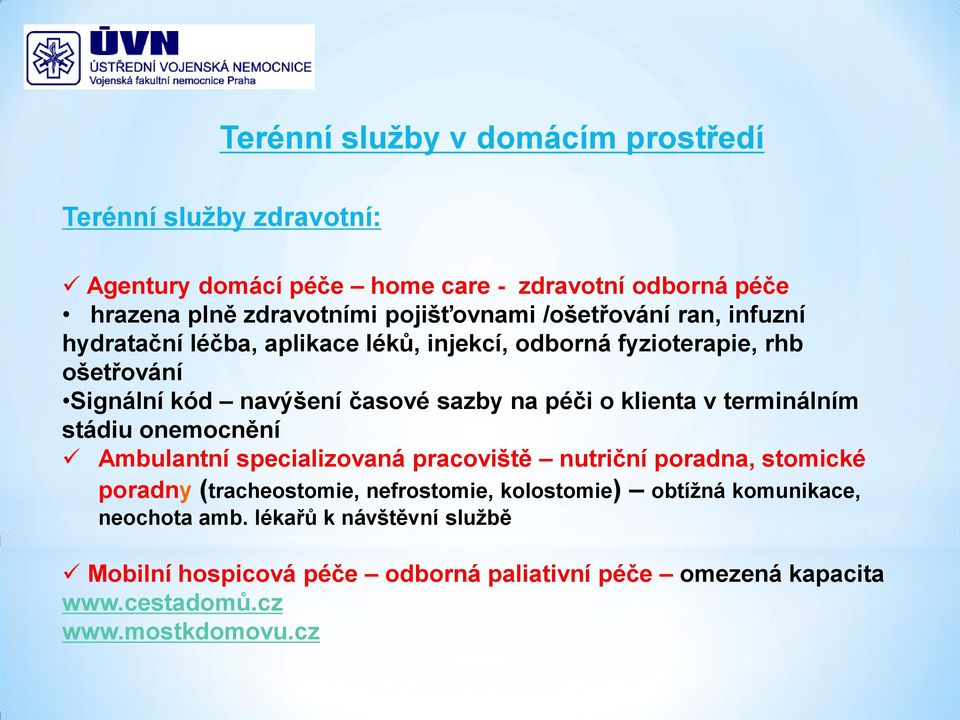 ÚVN
ÚSTŘEDNÍ VOJENSKÁ NEMOCNICE
Vojenská fakultní nemocnice Praha

Terénní služby v domácím prostředí

Terénní služby zdravotní:

✓ Agentury domácí péče – home care - zdravotní odborná péče
• hrazena plně zdravotními pojišťovnami /ošetřování ran, infuzní hydratační léčba, aplikace léků, injekcí, odborná fyzioterapie, rhb ošetřování
•Signální kód – navýšení časové sazby na péči o klienta v terminálním stádiu onemocnění
✓ Ambulantní specializovaná pracoviště – nutriční poradna, stomické poradny (tracheostomie, nefrostomie, kolostomie) – obtížná komunikace, neochota amb. lékařů k návštěvní službě

✓ Mobilní hospicová péče – odborná paliativní péče – omezená kapacita
www.cestadomů.cz
www.mostkdomovu.cz